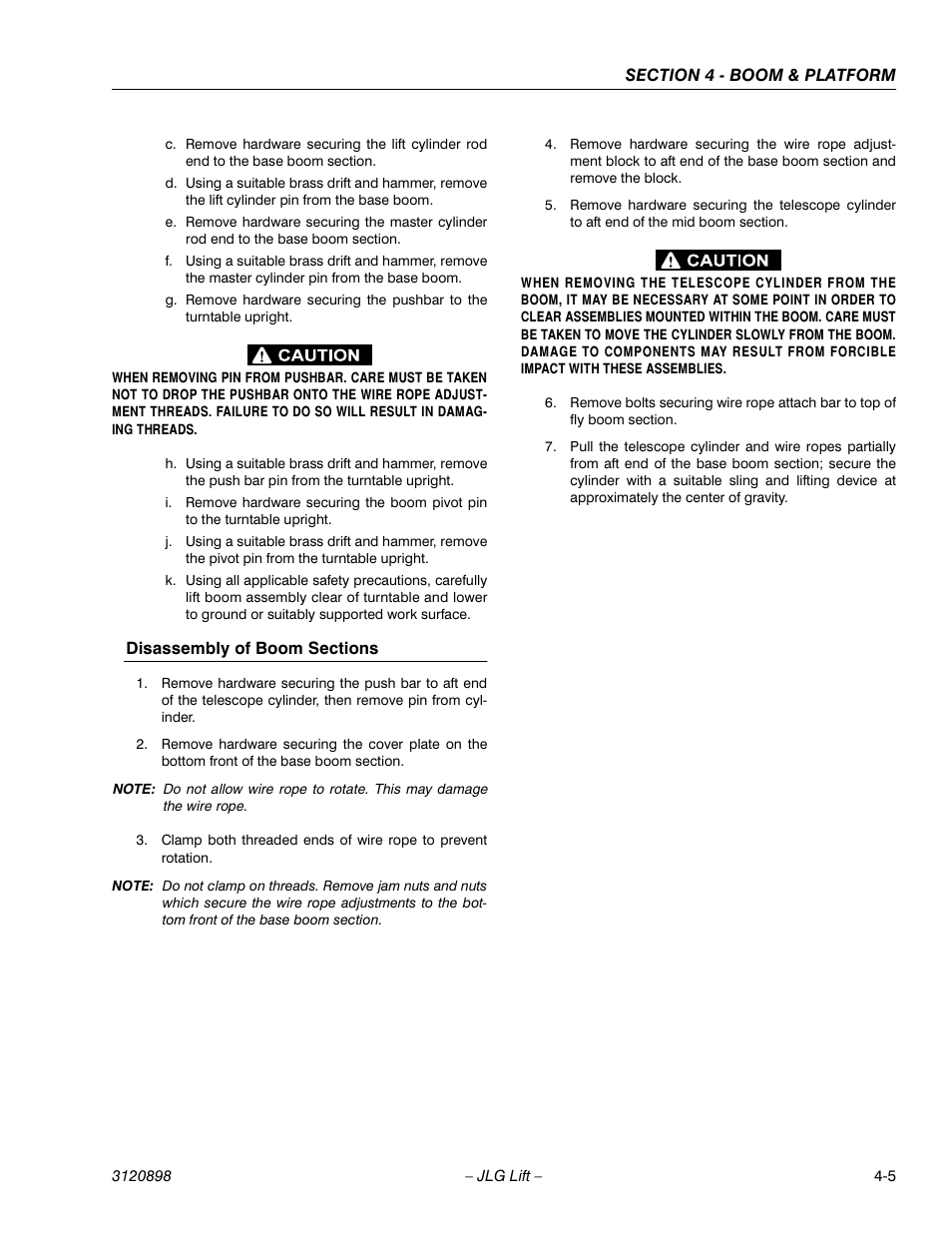 SECTION 4 - BOOM & PLATFORM

c. Remove hardware securing the lift cylinder rod end to the base boom section.

d. Using a suitable brass drift and hammer, remove the lift cylinder pin from the base boom.

e. Remove hardware securing the master cylinder rod end to the base boom section.

f. Using a suitable brass drift and hammer, remove the master cylinder pin from the base boom.

g. Remove hardware securing the pushbar to the turntable upright.

CAUTION

WHEN REMOVING PIN FROM PUSHBAR. CARE MUST BE TAKEN NOT TO DROP THE PUSHBAR ONTO THE WIRE ROPE ADJUSTMENT THREADS. FAILURE TO DO SO WILL RESULT IN DAMAGING THREADS.

h. Using a suitable brass drift and hammer, remove the push bar pin from the turntable upright.

i. Remove hardware securing the boom pivot pin to the turntable upright.

j. Using a suitable brass drift and hammer, remove the pivot pin from the turntable upright.

k. Using all applicable safety precautions, carefully lift boom assembly clear of turntable and lower to ground or suitably supported work surface.

Disassembly of Boom Sections

1. Remove hardware securing the push bar to aft end of the telescope cylinder, then remove pin from cylinder.

2. Remove hardware securing the cover plate on the bottom front of the base boom section.

NOTE: Do not allow wire rope to rotate. This may damage the wire rope.

3. Clamp both threaded ends of wire rope to prevent rotation.

NOTE: Do not clamp on threads. Remove jam nuts and nuts which secure the wire rope adjustments to the bottom front of the base boom section.

4. Remove hardware securing the wire rope adjustment block to aft end of the base boom section and remove the block.

5. Remove hardware securing the telescope cylinder to aft end of the mid boom section.

CAUTION

WHEN REMOVING THE TELESCOPE CYLINDER FROM THE BOOM, IT MAY BE NECESSARY AT SOME POINT IN ORDER TO CLEAR ASSEMBLIES MOUNTED WITHIN THE BOOM. CARE MUST BE TAKEN TO MOVE THE CYLINDER SLOWLY FROM THE BOOM. DAMAGE TO COMPONENTS MAY RESULT FROM FORCIBLE IMPACT WITH THESE ASSEMBLIES.

6. Remove bolts securing wire rope attach bar to top of fly boom section.

7. Pull the telescope cylinder and wire ropes partially from aft end of the base boom section; secure the cylinder with a suitable sling and lifting device at approximately the center of gravity.

3120898 – JLG Lift – 4-5